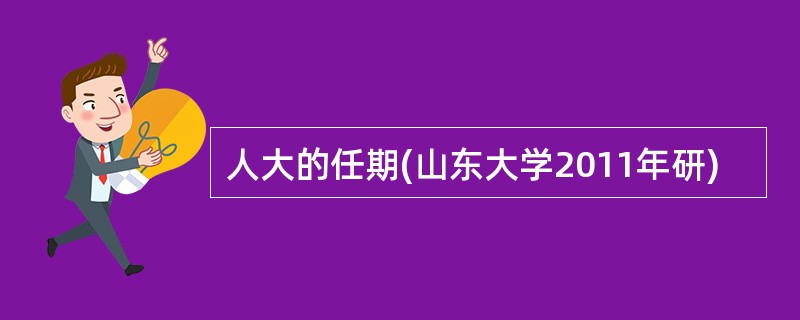 人大的任期(山东大学2011年研)